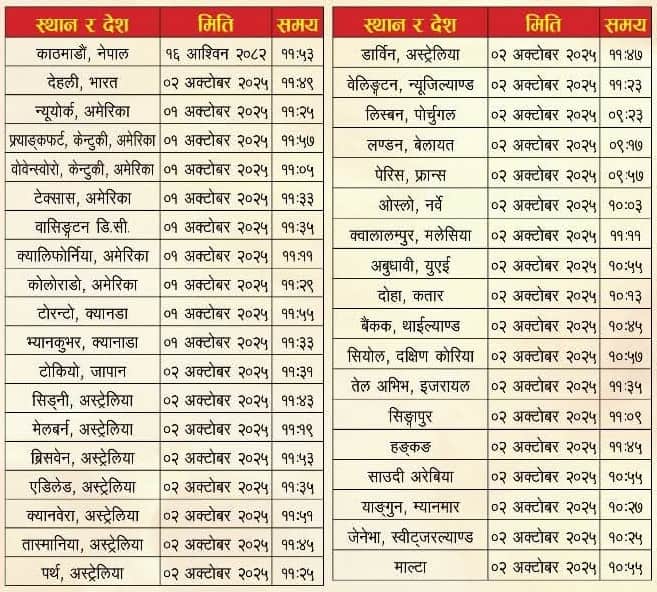 | स्थान र देश | मिति | समय |
|---|---|---|
| काठमाडौं, नेपाल | १६ आश्विन २०८२ | ११:५३ |
| देहली, भारत | ०२ अक्टोबर २०२५ | ११:४९ |
| न्यूयोर्क, अमेरिका | ०१ अक्टोबर २०२५ | ११:२५ |
| फ्र्याङ्कफर्ट, केन्टुकी, अमेरिका | ०१ अक्टोबर २०२५ | ११:५७ |
| वोवेन्स्वोरो, केन्टुकी, अमेरिका | ०१ अक्टोबर २०२५ | ११:०५ |
| टेक्सास, अमेरिका | ०१ अक्टोबर २०२५ | ११:३३ |
| वासिङ्टन डि.सी. | ०१ अक्टोबर २०२५ | ११:३५ |
| क्यालिफोर्निया, अमेरिका | ०१ अक्टोबर २०२५ | ११:११ |
| कोलोराडो, अमेरिका | ०१ अक्टोबर २०२५ | ११:२९ |
| टोरन्टो, क्यानडा | ०१ अक्टोबर २०२५ | ११:५५ |
| भ्यानकुभर, क्यानाडा | ०१ अक्टोबर २०२५ | ११:३३ |
| टोकियो, जापान | ०२ अक्टोबर २०२५ | ११:३१ |
| सिड्नी, अस्ट्रेलिया | ०२ अक्टोबर २०२५ | ११:४३ |
| मेलबर्न, अस्ट्रेलिया | ०२ अक्टोबर २०२५ | ११:१९ |
| ब्रिसवेन, अस्ट्रेलिया | ०२ अक्टोबर २०२५ | ११:५३ |
| एडिलेड, अस्ट्रेलिया | ०२ अक्टोबर २०२५ | ११:३५ |
| क्यानवेरा, अस्ट्रेलिया | ०२ अक्टोबर २०२५ | ११:५१ |
| तास्मानिया, अस्ट्रेलिया | ०२ अक्टोबर २०२५ | ११:४५ |
| पर्थ, अस्ट्रेलिया | ०२ अक्टोबर २०२५ | ११:२५ |

| स्थान र देश | मिति | समय |
|---|---|---|
| डार्विन, अस्ट्रेलिया | ०२ अक्टोबर २०२५ | ११:४७ |
| वेलिङ्टन, न्यूजिल्याण्ड | ०२ अक्टोबर २०२५ | ११:२३ |
| लिस्वन, पोर्चुगल | ०२ अक्टोबर २०२५ | ०९:२३ |
| लण्डन, बेलायत | ०२ अक्टोबर २०२५ | ०९:१७ |
| पेरिस, फ्रान्स | ०२ अक्टोबर २०२५ | ०९:५७ |
| ओस्लो, नर्वे | ०२ अक्टोबर २०२५ | १०:०३ |
| क्वालालम्पुर, मलेसिया | ०२ अक्टोबर २०२५ | ११:११ |
| अबुधावी, युएई | ०२ अक्टोबर २०२५ | १०:५५ |
| दोहा, कतार | ०२ अक्टोबर २०२५ | १०:१३ |
| बैंकक, थाईल्याण्ड | ०२ अक्टोबर २०२५ | १०:४५ |
| सियोल, दक्षिण कोरिया | ०२ अक्टोबर २०२५ | १०:५७ |
| तेल अभिभ, इजरायल | ०२ अक्टोबर २०२५ | ११:३५ |
| सिङ्गापुर | ०२ अक्टोबर २०२५ | ११:०९ |
| हङ्कङ | ०२ अक्टोबर २०२५ | ११:४५ |
| साउदी अरेबिया | ०२ अक्टोबर २०२५ | १०:५५ |
| याङ्गुन, म्यानमार | ०२ अक्टोबर २०२५ | १०:२७ |
| जेनेभा, स्वीट्जरल्याण्ड | ०२ अक्टोबर २०२५ | १०:२५ |
| माल्टा | ०२ अक्टोबर २०२५ | १०:५५ |